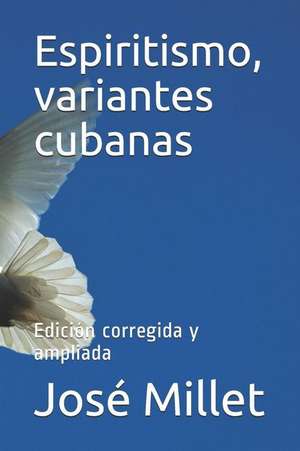 Espiritismo, variantes cubanas

Edición corregida y ampliada

José Millet